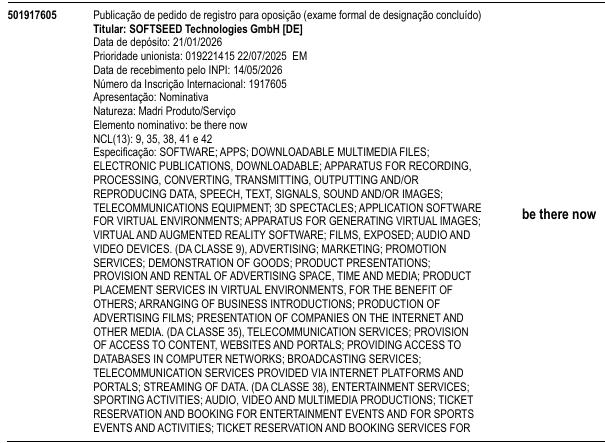 501917605

Publicação de pedido de registro para oposição (exame formal de designação concluído)
Titular: SOFTSEED Technologies GmbH [DE]
Data de depósito: 21/01/2026
Prioridade unionista: 019221415 22/07/2025 EM
Data de recebimento pelo INPI: 14/05/2026
Número da Inscrição Internacional: 1917605
Apresentação: Nominativa
Natureza: Madri Produto/Serviço
Elemento nominativo: be there now
NCL(13): 9, 35, 38, 41 e 42
Especificação: SOFTWARE; APPS; DOWNLOADABLE MULTIMEDIA FILES; ELECTRONIC PUBLICATIONS, DOWNLOADABLE; APPARATUS FOR RECORDING, PROCESSING, CONVERTING, TRANSMITTING, OUTPUTTING AND/OR REPRODUCING DATA, SPEECH, TEXT, SIGNALS, SOUND AND/OR IMAGES; TELECOMMUNICATIONS EQUIPMENT; 3D SPECTACLES; APPLICATION SOFTWARE FOR VIRTUAL ENVIRONMENTS; APPARATUS FOR GENERATING VIRTUAL IMAGES; VIRTUAL AND AUGMENTED REALITY SOFTWARE; FILMS, EXPOSED; AUDIO AND VIDEO DEVICES. (DA CLASSE 9), ADVERTISING; MARKETING; PROMOTION SERVICES; DEMONSTRATION OF GOODS; PRODUCT PRESENTATIONS; PROVISION AND RENTAL OF ADVERTISING SPACE, TIME AND MEDIA; PRODUCT PLACEMENT SERVICES IN VIRTUAL ENVIRONMENTS, FOR THE BENEFIT OF OTHERS; ARRANGING OF BUSINESS INTRODUCTIONS; PRODUCTION OF ADVERTISING FILMS; PRESENTATION OF COMPANIES ON THE INTERNET AND OTHER MEDIA. (DA CLASSE 35), TELECOMMUNICATION SERVICES; PROVISION OF ACCESS TO CONTENT, WEBSITES AND PORTALS; PROVIDING ACCESS TO DATABASES IN COMPUTER NETWORKS; BROADCASTING SERVICES; TELECOMMUNICATION SERVICES PROVIDED VIA INTERNET PLATFORMS AND PORTALS; STREAMING OF DATA. (DA CLASSE 38), ENTERTAINMENT SERVICES; SPORTING ACTIVITIES; AUDIO, VIDEO AND MULTIMEDIA PRODUCTIONS; TICKET RESERVATION AND BOOKING FOR ENTERTAINMENT EVENTS AND FOR SPORTS EVENTS AND ACTIVITIES; TICKET RESERVATION AND BOOKING SERVICES FOR

be there now